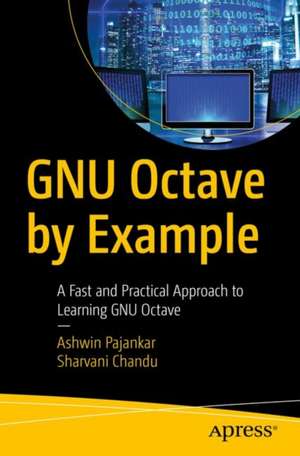 GNU Octave by Example

A Fast and Practical Approach to Learning GNU Octave

—

Ashwin Pajankar
Sharvani Chandu

Apress®